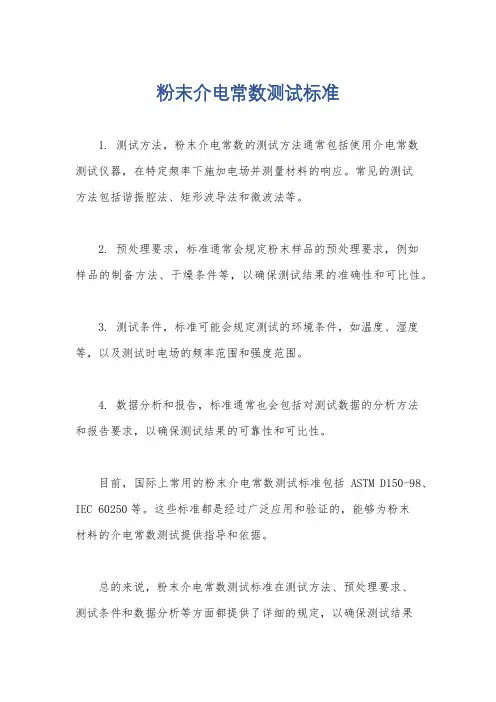 粉末介电常数测试标准

1. 测试方法，粉末介电常数的测试方法通常包括使用介电常数测试仪器，在特定频率下施加电场并测量材料的响应。常见的测试方法包括谐振腔法、矩形波导法和微波法等。

2. 预处理要求，标准通常会规定粉末样品的预处理要求，例如样品的制备方法、干燥条件等，以确保测试结果的准确性和可比性。

3. 测试条件，标准可能会规定测试的环境条件，如温度、湿度等，以及测试时电场的频率范围和强度范围。

4. 数据分析和报告，标准通常也会包括对测试数据的分析方法和报告要求，以确保测试结果的可靠性和可比性。

目前，国际上常用的粉末介电常数测试标准包括 ASTM D150-98、IEC 60250 等。这些标准都是经过广泛应用和验证的，能够为粉末材料的介电常数测试提供指导和依据。

总的来说，粉末介电常数测试标准在测试方法、预处理要求、测试条件和数据分析等方面都提供了详细的规定，以确保测试结果